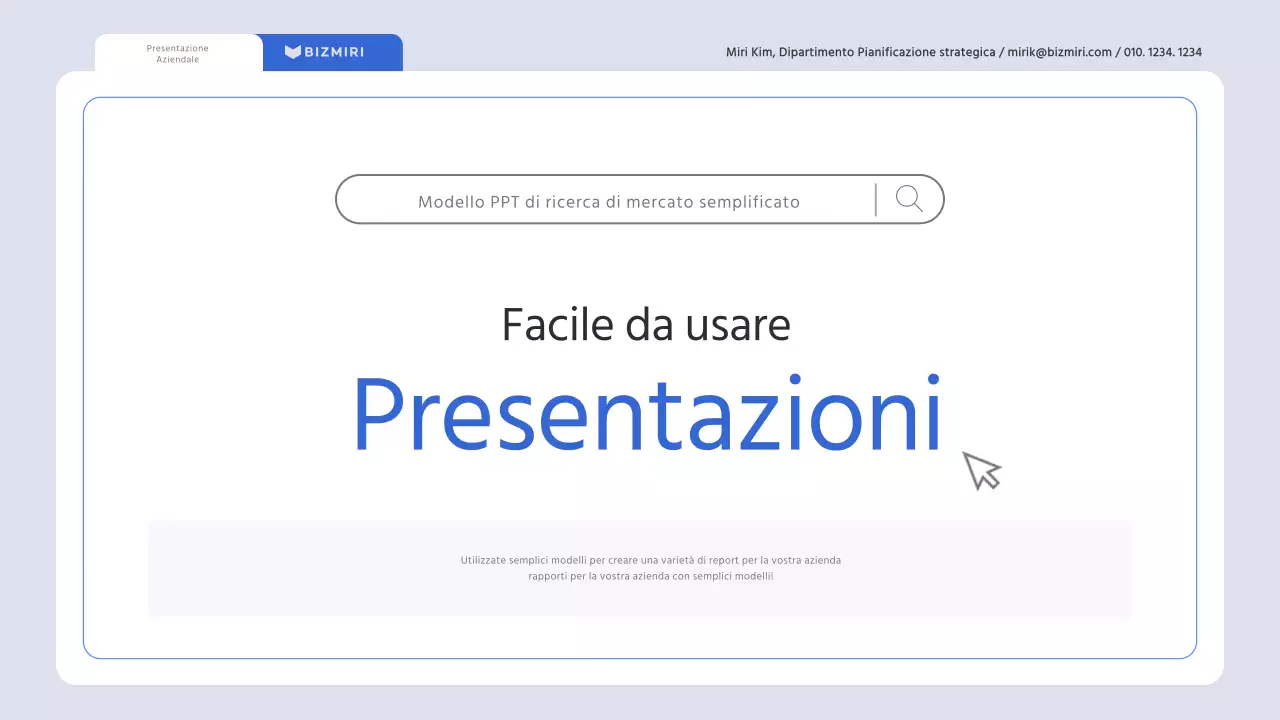 Presentazione Aziendale

BIZMIRI

Miri Kim, Dipartimento Pianificazione strategica / mirik@bizmiri.com / 010. 1234. 1234

Modello PPT di ricerca di mercato semplificato

Facile da usare

Presentazioni

Utilizzate semplici modelli per creare una varietà di report per la vostra azienda
rapporti per la vostra azienda con semplici modelli!